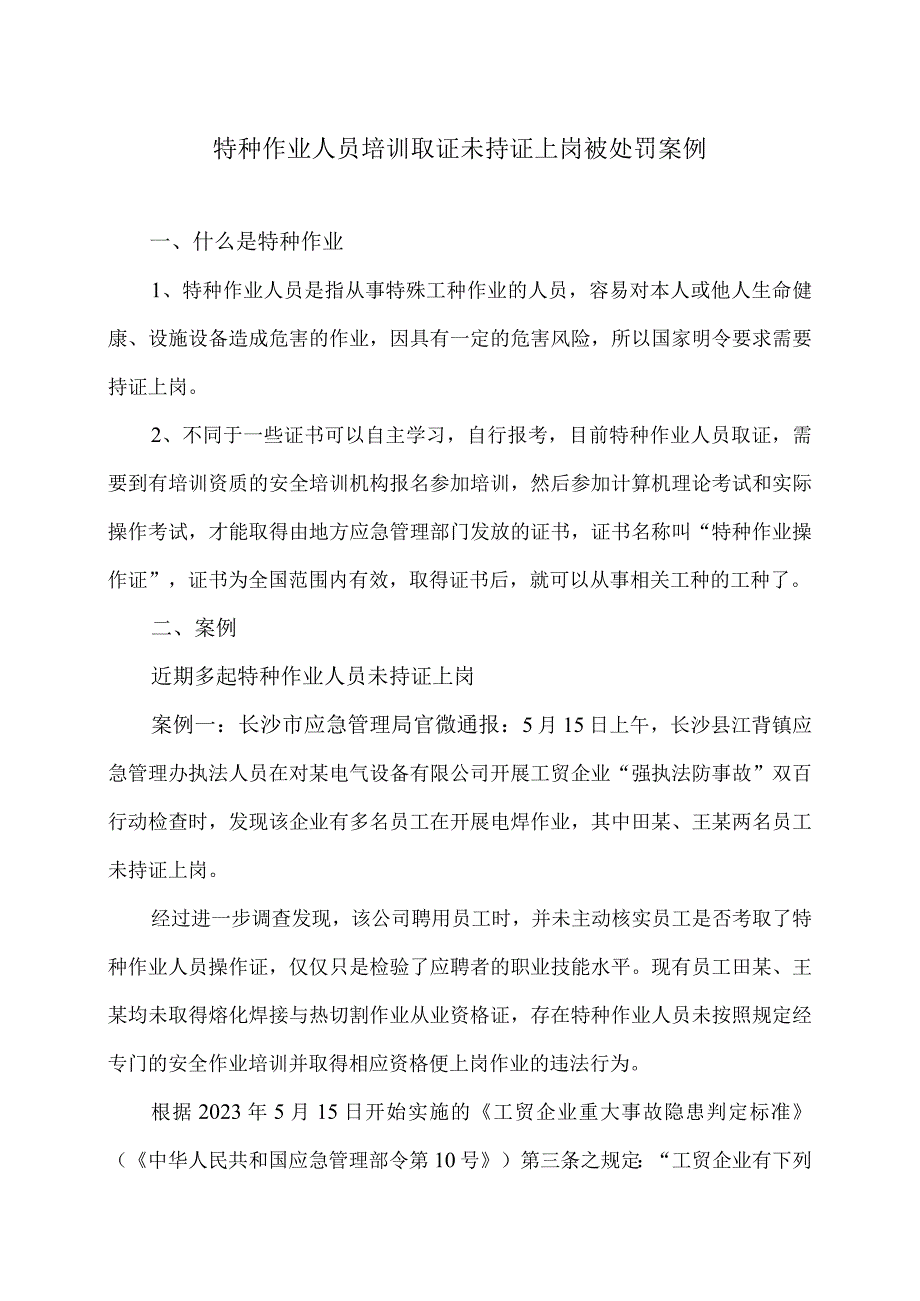 特种作业人员培训取证未持证上岗被处罚案例

一、什么是特种作业

1、特种作业人员是指从事特殊工种作业的人员，容易对本人或他人生命健康、设施设备造成危害的作业，因具有一定的危害风险，所以国家明令要求需要持证上岗。

2、不同于一些证书可以自主学习，自行报考，目前特种作业人员取证，需要到有培训资质的安全培训机构报名参加培训，然后参加计算机理论考试和实际操作考试，才能取得由地方应急管理部门发放的证书，证书名称叫“特种作业操作证”，证书为全国范围内有效，取得证书后，就可以从事相关工种的工种了。

二、案例

近期多起特种作业人员未持证上岗

案例一：长沙市应急管理局官微通报：5月15日上午，长沙县江背镇应急管理办执法人员在对某电气设备有限公司开展工贸企业“强执法防事故”双百行动检查时，发现该企业有多名员工在开展电焊作业，其中田某、王某两名员工未持证上岗。

经过进一步调查发现，该公司聘用员工时，并未主动核实员工是否考取了特种作业人员操作证，仅仅只是检验了应聘者的职业技能水平。现有员工田某、王某均未取得熔化焊接与热切割作业从业资格证，存在特种作业人员未按照规定经专门的安全作业培训并取得相应资格便上岗作业的违法行为。

根据2023年5月15日开始实施的《工贸企业重大事故隐患判定标准》（《中华人民共和国应急管理部令第10号》）第三条之规定：“工贸企业有下列